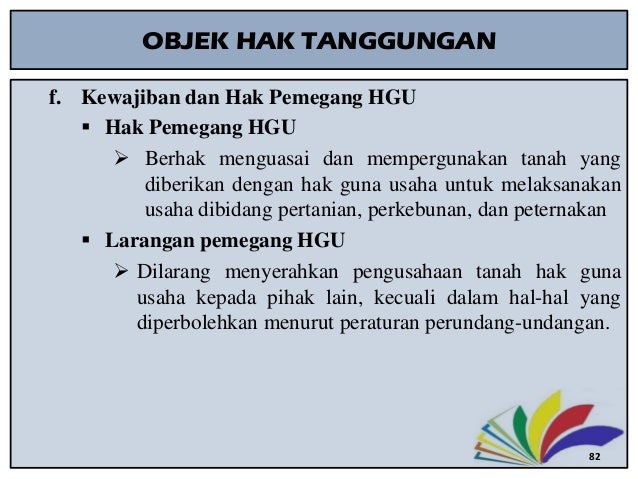 OBJEK HAK TANGGUNGAN

f. Kewajiban dan Hak Pemegang HGU

▪ Hak Pemegang HGU

➢ Berhak menguasai dan mempergunakan tanah yang diberikan dengan hak guna usaha untuk melaksanakan usaha dibidang pertanian, perkebunan, dan peternakan

▪ Larangan pemegang HGU

➢ Dilarang menyerahkan pengusahaan tanah hak guna usaha kepada pihak lain, kecuali dalam hal-hal yang diperbolehkan menurut peraturan perundang-undangan.

82